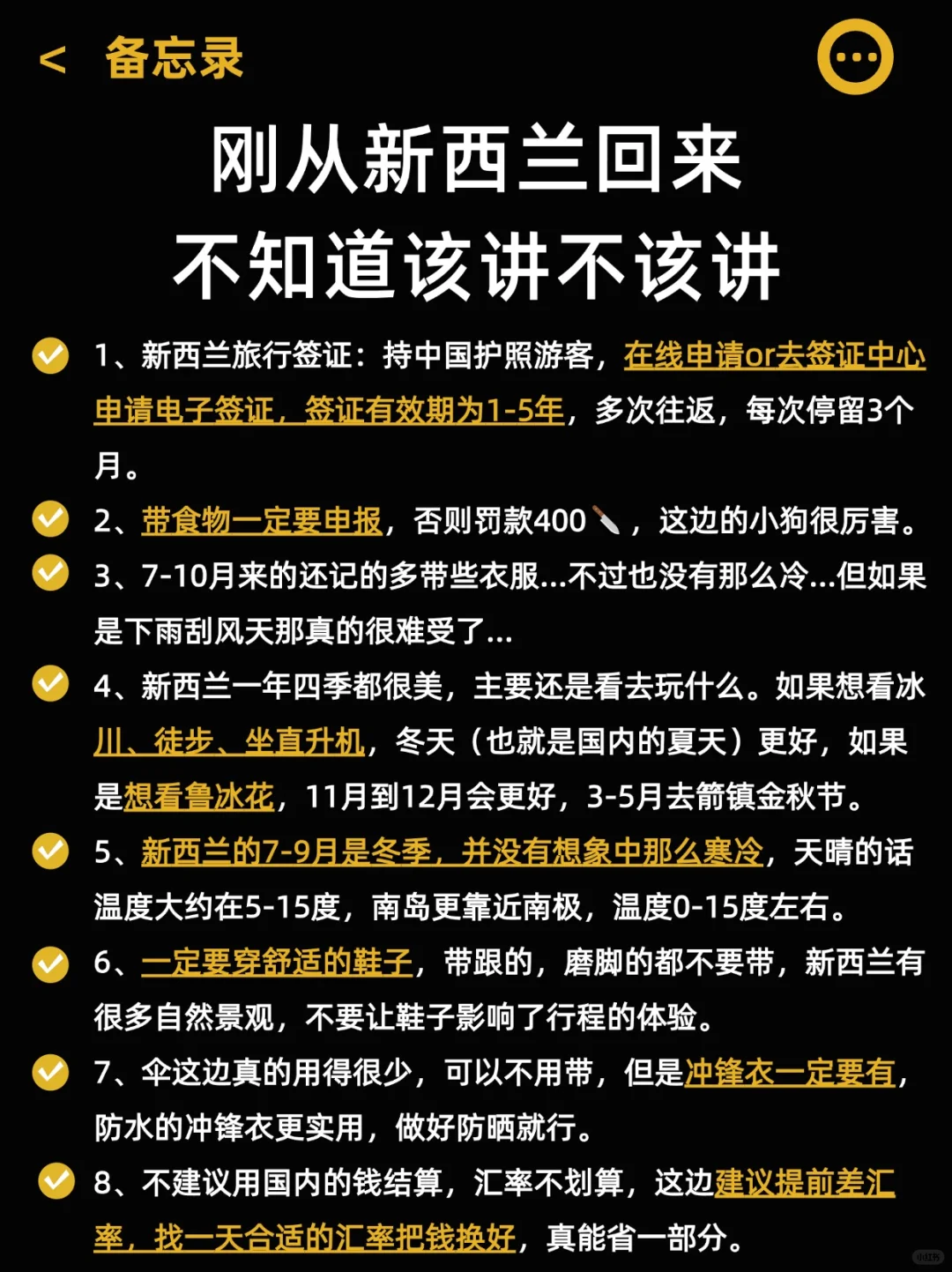 < 备忘录

刚从新西兰回来
不知道该讲不该讲

1、新西兰旅行签证：持中国护照游客，在线申请or去签证中心申请电子签证，签证有效期为1-5年，多次往返，每次停留3个月。

2、带食物一定要申报，否则罚款400🔪，这边的小狗很厉害。

3、7-10月来的还记的多带些衣服…不过也没有那么冷…但如果是下雨刮风天那真的很难受了…

4、新西兰一年四季都很美，主要还是看去玩什么。如果想看冰川、徒步、坐直升机，冬天（也就是国内的夏天）更好，如果是想看鲁冰花，11月到12月会更好，3-5月去箭镇金秋节。

5、新西兰的7-9月是冬季，并没有想象中那么寒冷，天晴的话温度大约在5-15度，南岛更靠近南极，温度0-15度左右。

6、一定要穿舒适的鞋子，带跟的，磨脚的都不要带，新西兰有很多自然景观，不要让鞋子影响了行程的体验。

7、伞这边真的用得很少，可以不用带，但是冲锋衣一定要有，防水的冲锋衣更实用，做好防晒就行。

8、不建议用国内的钱结算，汇率不划算，这边建议提前差汇率，找一天合适的汇率把钱换好，真能省一部分。

小红书